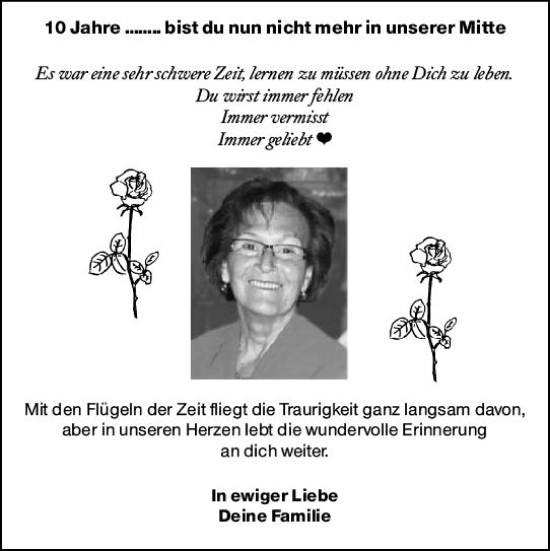 10 Jahre ........ bist du nun nicht mehr in unserer Mitte

Es war eine sehr schwere Zeit, lernen zu müssen ohne Dich zu leben.
Du wirst immer fehlen
Immer vermisst
Immer geliebt ❤

Mit den Flügeln der Zeit fliegt die Traurigkeit ganz langsam davon, aber in unseren Herzen lebt die wundervolle Erinnerung an dich weiter.

In ewiger Liebe
Deine Familie